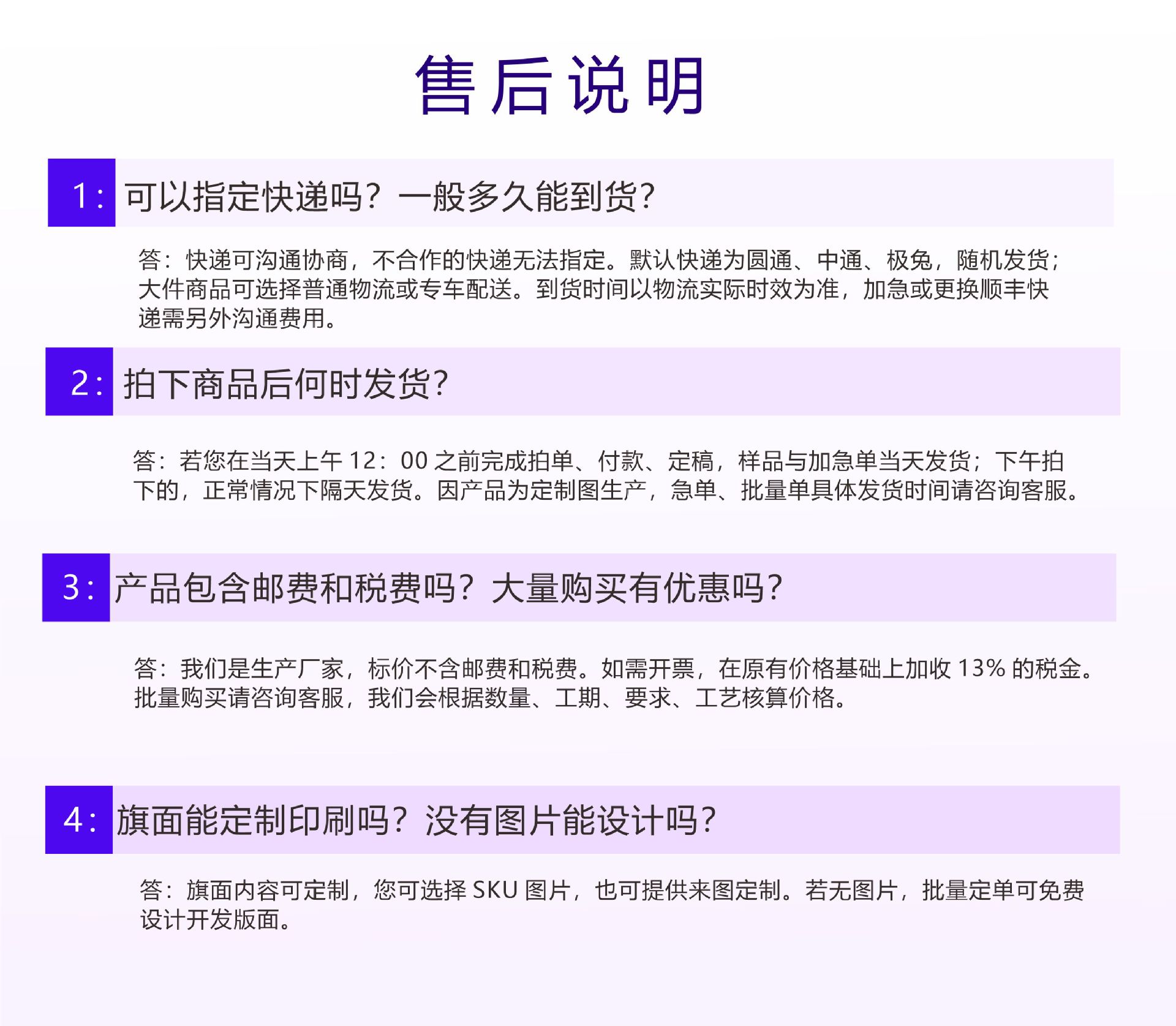 售后说明

1: 可以指定快递吗？一般多久能到货？

答：快递可沟通协商，不合作的快递无法指定。默认快递为圆通、中通、极兔，随机发货；大件商品可选择普通物流或专车配送。到货时间以物流实际时效为准，加急或更换顺丰快递需另外沟通费用。

2: 拍下商品后何时发货？

答：若您在当天上午 12：00 之前完成拍单、付款、定稿，样品与加急单当天发货；下午拍下的，正常情况下隔天发货。因产品为定制图生产，急单、批量单具体发货时间请咨询客服。

3: 产品包含邮费和税费吗？大量购买有优惠吗？

答：我们是生产厂家，标价不含邮费和税费。如需开票，在原有价格基础上加收 13% 的税金。批量购买请咨询客服，我们会根据数量、工期、要求、工艺核算价格。

4: 旗面能定制印刷吗？没有图片能设计吗？

答：旗面内容可定制，您可选择 SKU 图片，也可提供来图定制。若无图片，批量定单可免费设计开发版面。